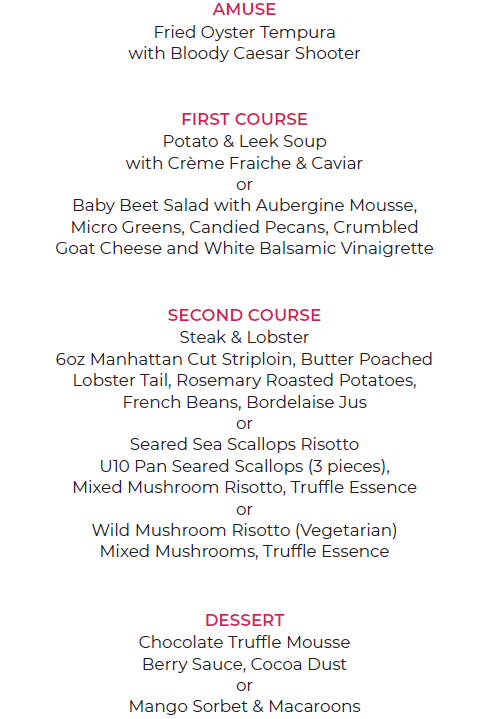 AMUSE
Fried Oyster Tempura
with Bloody Caesar Shooter

FIRST COURSE
Potato & Leek Soup
with Crème Fraiche & Caviar
or
Baby Beet Salad with Aubergine Mousse, Micro Greens, Candied Pecans, Crumbled Goat Cheese and White Balsamic Vinaigrette

SECOND COURSE
Steak & Lobster
6oz Manhattan Cut Striploin, Butter Poached Lobster Tail, Rosemary Roasted Potatoes, French Beans, Bordelaise Jus
or
Seared Sea Scallops Risotto
U10 Pan Seared Scallops (3 pieces), Mixed Mushroom Risotto, Truffle Essence
or
Wild Mushroom Risotto (Vegetarian)
Mixed Mushrooms, Truffle Essence

DESSERT
Chocolate Truffle Mousse
Berry Sauce, Cocoa Dust
or
Mango Sorbet & Macaroons